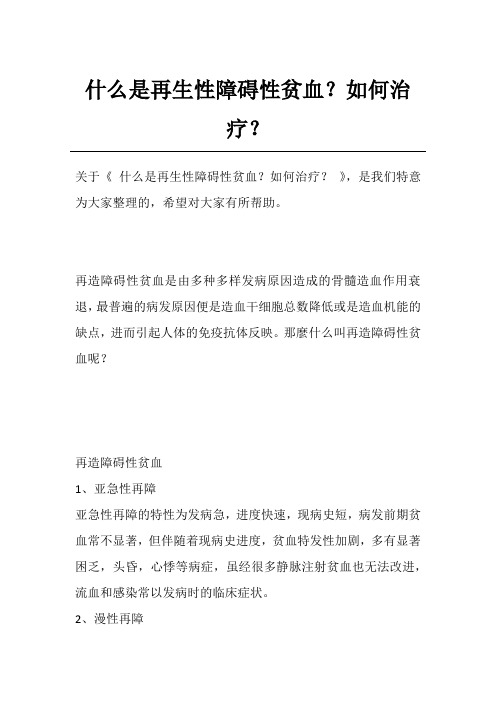 什么是再生性障碍性贫血？如何治疗？

关于《 什么是再生性障碍性贫血？如何治疗？ 》，是我们特意为大家整理的，希望对大家有所帮助。

再造障碍性贫血是由多种多样发病原因造成的骨髓造血作用衰退，最普遍的病发原因便是造血干细胞总数降低或是造血机能的缺点，进而引起人体的免疫抗体反映。那麼什么叫再造障碍性贫血呢？

再造障碍性贫血

1、亚急性再障

亚急性再障的特性为发病急，进度快速，现病史短，病发前期贫血常不显著，但伴随着现病史进度，贫血特发性加剧，多有显著困乏，头昏，心悸等病症，虽经很多静脉注射贫血也无法改进，流血和感染常以发病时的临床症状。

2、漫性再障